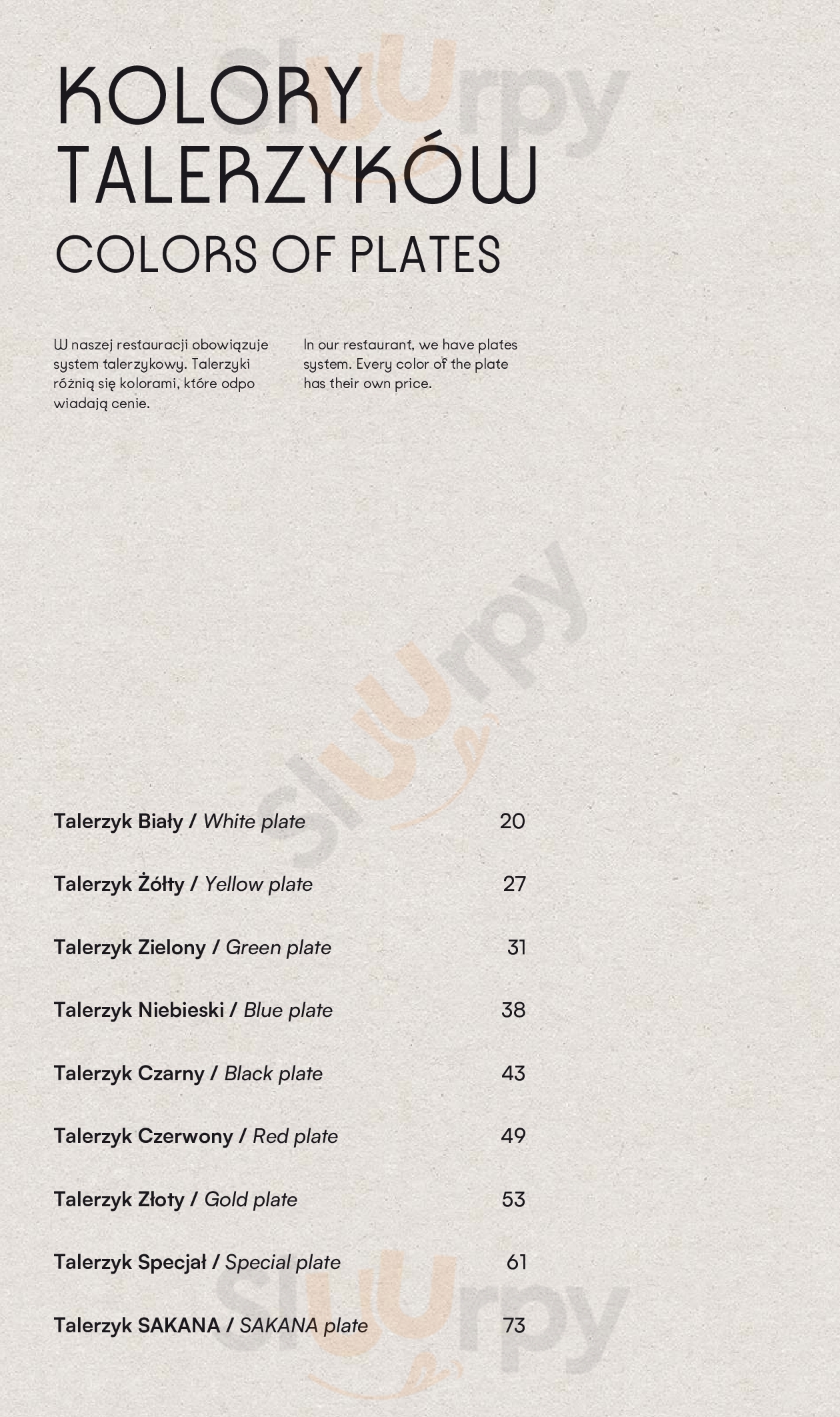 KOLORY TALERZYKÓW
COLORS OF PLATES

W naszej restauracji obowiązuje system talerzykowy. Talerzyki różnią się kolorami, które odpo wiadają cenie.

In our restaurant, we have plates system. Every color of the plate has their own price.

Talerzyk Biały / White plate 20

Talerzyk Żółty / Yellow plate 27

Talerzyk Zielony / Green plate 31

Talerzyk Niebieski / Blue plate 38

Talerzyk Czarny / Black plate 43

Talerzyk Czerwony / Red plate 49

Talerzyk Złoty / Gold plate 53

Talerzyk Specjał / Special plate 61

Talerzyk SAKANA / SAKANA plate 73

Sluurpy